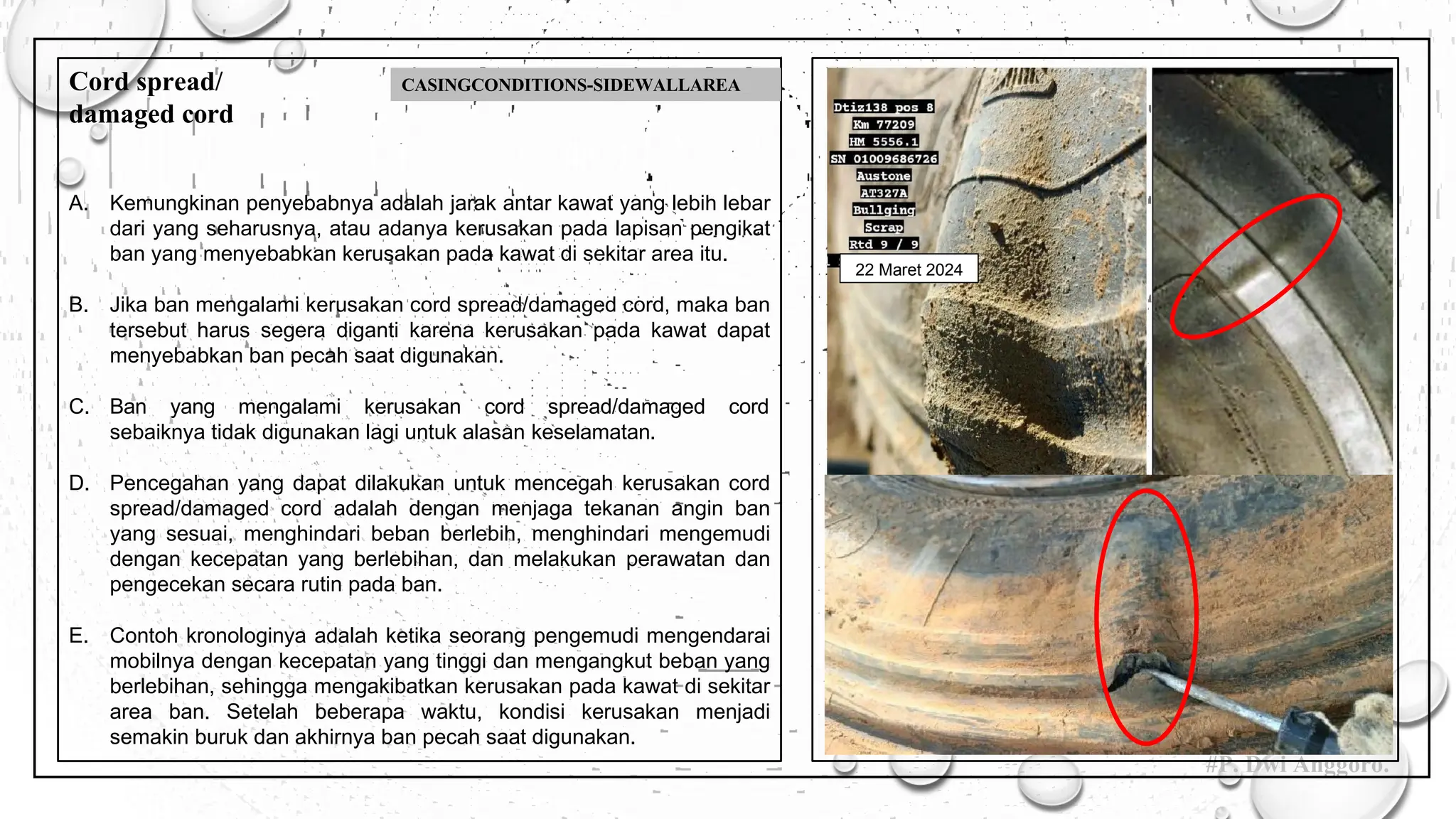 Cord spread/ damaged cord

CASINGCONDITIONS-SIDEWALLAREA

A. Kemungkinan penyebabnya adalah jarak antar kawat yang lebih lebar dari yang seharusnya, atau adanya kerusakan pada lapisan pengikat ban yang menyebabkan kerusakan pada kawat di sekitar area itu.

B. Jika ban mengalami kerusakan cord spread/damaged cord, maka ban tersebut harus segera diganti karena kerusakan pada kawat dapat menyebabkan ban pecah saat digunakan.

C. Ban yang mengalami kerusakan cord spread/damaged cord sebaiknya tidak digunakan lagi untuk alasan keselamatan.

D. Pencegahan yang dapat dilakukan untuk mencegah kerusakan cord spread/damaged cord adalah dengan menjaga tekanan angin ban yang sesuai, menghindari beban berlebih, menghindari mengemudi dengan kecepatan yang berlebihan, dan melakukan perawatan dan pengecekan secara rutin pada ban.

E. Contoh kronologinya adalah ketika seorang pengemudi mengendarai mobilnya dengan kecepatan yang tinggi dan mengangkut beban yang berlebihan, sehingga mengakibatkan kerusakan pada kawat di sekitar area ban. Setelah beberapa waktu, kondisi kerusakan menjadi semakin buruk dan akhirnya ban pecah saat digunakan.

Dtiz138 pos 8
Km 77209
HM 5556.1
SN 01009686726
Austone
AT327A
Bullging
Scrap
Rtd 9 / 9

22 Maret 2024

#P. Dwi Anggoro.